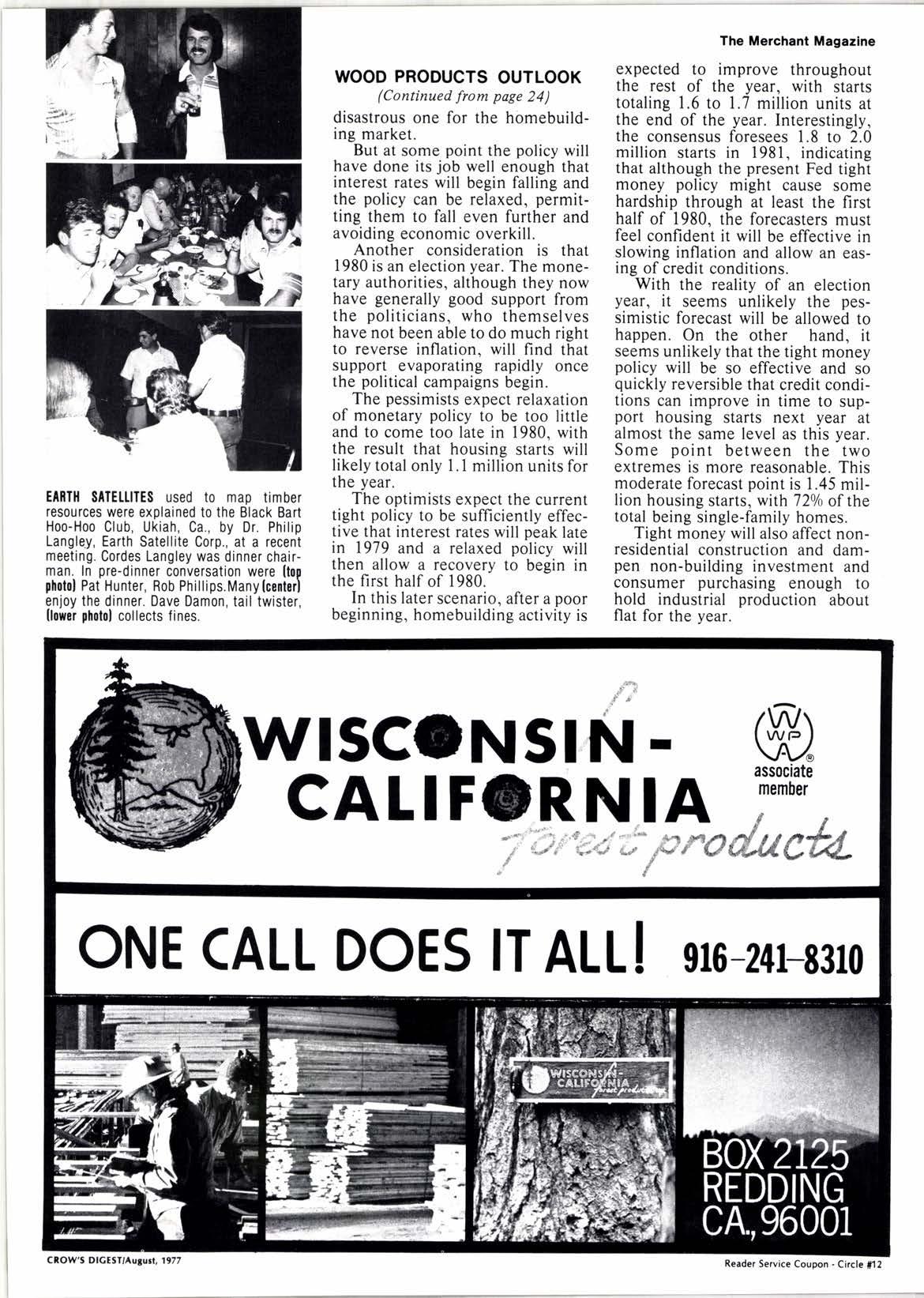 The Merchant Magazine

EARTH SATELLITES used to map timber resources were explained to the Black Bart Hoo-Hoo Club, Ukiah, Ca., by Dr. Philip Langley, Earth Satellite Corp., at a recent meeting. Cordes Langley was dinner chairman. In pre-dinner conversation were (top photo) Pat Hunter, Rob Phillips. Many (center) enjoy the dinner. Dave Damon, tail twister, (lower photo) collects fines.

WOOD PRODUCTS OUTLOOK

(Continued from page 24)

disastrous one for the homebuilding market.

But at some point the policy will have done its job well enough that interest rates will begin falling and the policy can be relaxed, permitting them to fall even further and avoiding economic overkill.

Another consideration is that 1980 is an election year. The monetary authorities, although they now have generally good support from the politicians, who themselves have not been able to do much right to reverse inflation, will find that support evaporating rapidly once the political campaigns begin.

The pessimists expect relaxation of monetary policy to be too little and to come too late in 1980, with the result that housing starts will likely total only 1.1 million units for the year.

The optimists expect the current tight policy to be sufficiently effective that interest rates will peak late in 1979 and a relaxed policy will then allow a recovery to begin in the first half of 1980.

In this later scenario, after a poor beginning, homebuilding activity is expected to improve throughout the rest of the year, with starts totaling 1.6 to 1.7 million units at the end of the year. Interestingly, the consensus foresees 1.8 to 2.0 million starts in 1981, indicating that although the present Fed tight money policy might cause some hardship through at least the first half of 1980, the forecasters must feel confident it will be effective in slowing inflation and allow an easing of credit conditions.

With the reality of an election year, it seems unlikely the pessimistic forecast will be allowed to happen. On the other hand, it seems unlikely that the tight money policy will be so effective and so quickly reversible that credit conditions can improve in time to support housing starts next year at almost the same level as this year. Some point between the two extremes is more reasonable. This moderate forecast point is 1.45 million housing starts, with 72% of the total being single-family homes.

Tight money will also affect nonresidential construction and dampen non-building investment and consumer purchasing enough to hold industrial production about flat for the year.

WISCONSIN-CALIFORNIA forest products

WWPA associate member

ONE CALL DOES IT ALL! 916-241-8310

WISCONSIN-CALIFORNIA forest products

BOX 2125 REDDING CA., 96001

CROW'S DIGEST/August, 1977

Reader Service Coupon - Circle #12